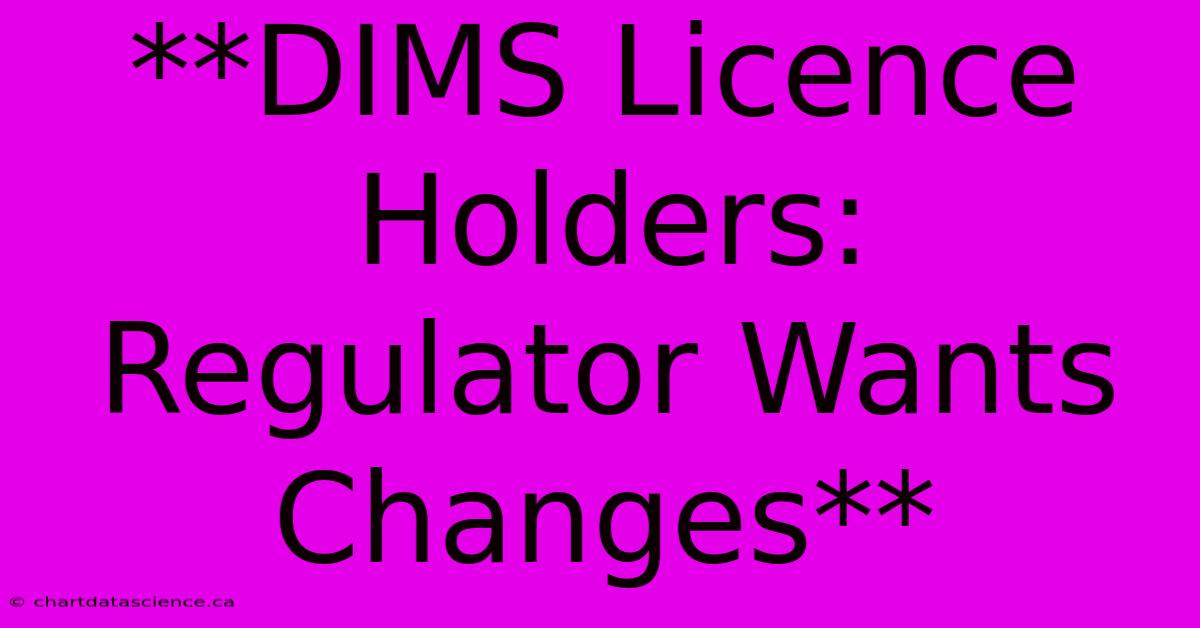 **DIMS Licence Holders: Regulator Wants Changes**

© chartdatascience.ca